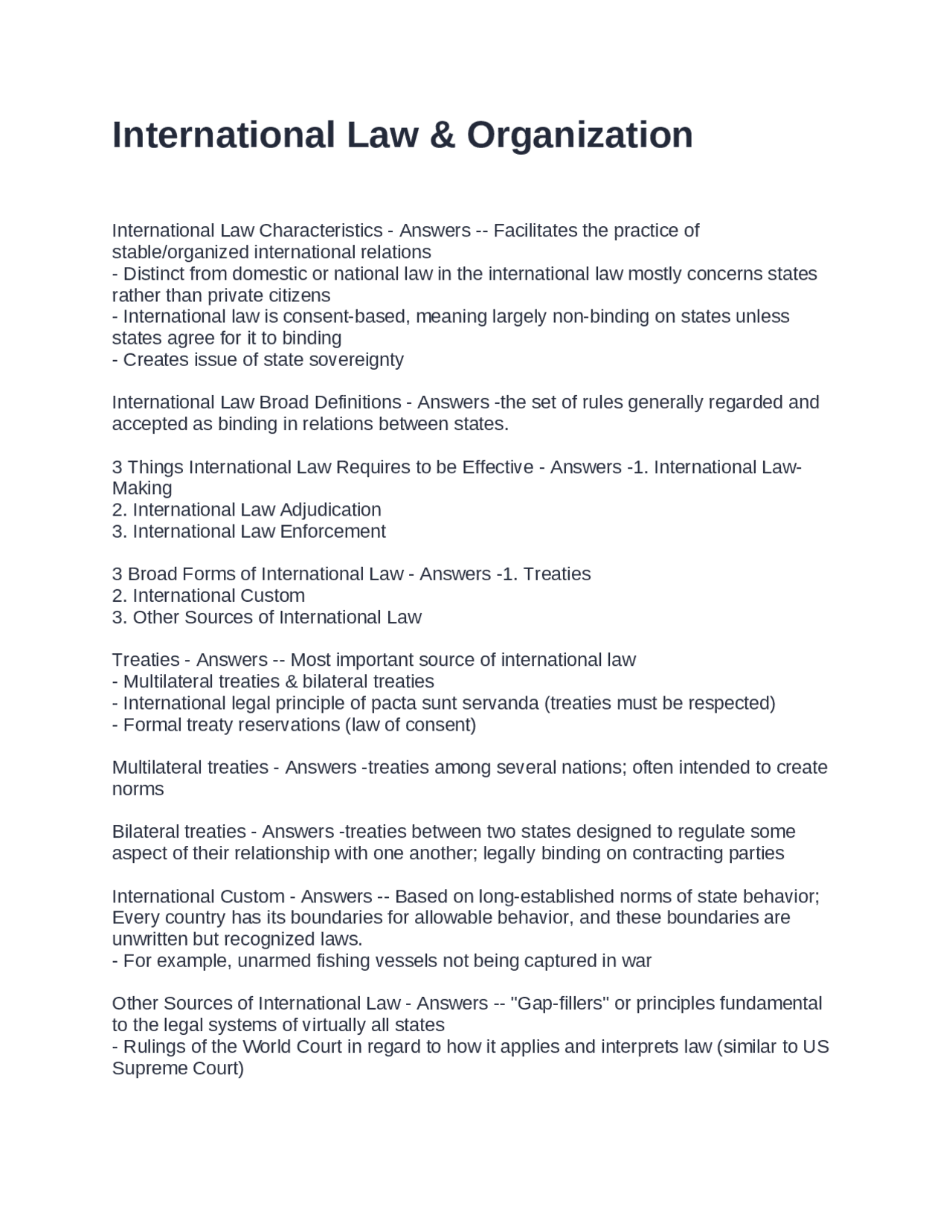 International Law & Organization

International Law Characteristics - Answers -- Facilitates the practice of stable/organized international relations
- Distinct from domestic or national law in the international law mostly concerns states rather than private citizens
- International law is consent-based, meaning largely non-binding on states unless states agree for it to binding
- Creates issue of state sovereignty

International Law Broad Definitions - Answers -the set of rules generally regarded and accepted as binding in relations between states.

3 Things International Law Requires to be Effective - Answers -1. International Law-Making
2. International Law Adjudication
3. International Law Enforcement

3 Broad Forms of International Law - Answers -1. Treaties
2. International Custom
3. Other Sources of International Law

Treaties - Answers -- Most important source of international law
- Multilateral treaties & bilateral treaties
- International legal principle of pacta sunt servanda (treaties must be respected)
- Formal treaty reservations (law of consent)

Multilateral treaties - Answers -treaties among several nations; often intended to create norms

Bilateral treaties - Answers -treaties between two states designed to regulate some aspect of their relationship with one another; legally binding on contracting parties

International Custom - Answers -- Based on long-established norms of state behavior; Every country has its boundaries for allowable behavior, and these boundaries are unwritten but recognized laws.
- For example, unarmed fishing vessels not being captured in war

Other Sources of International Law - Answers -- "Gap-fillers" or principles fundamental to the legal systems of virtually all states
- Rulings of the World Court in regard to how it applies and interprets law (similar to US Supreme Court)